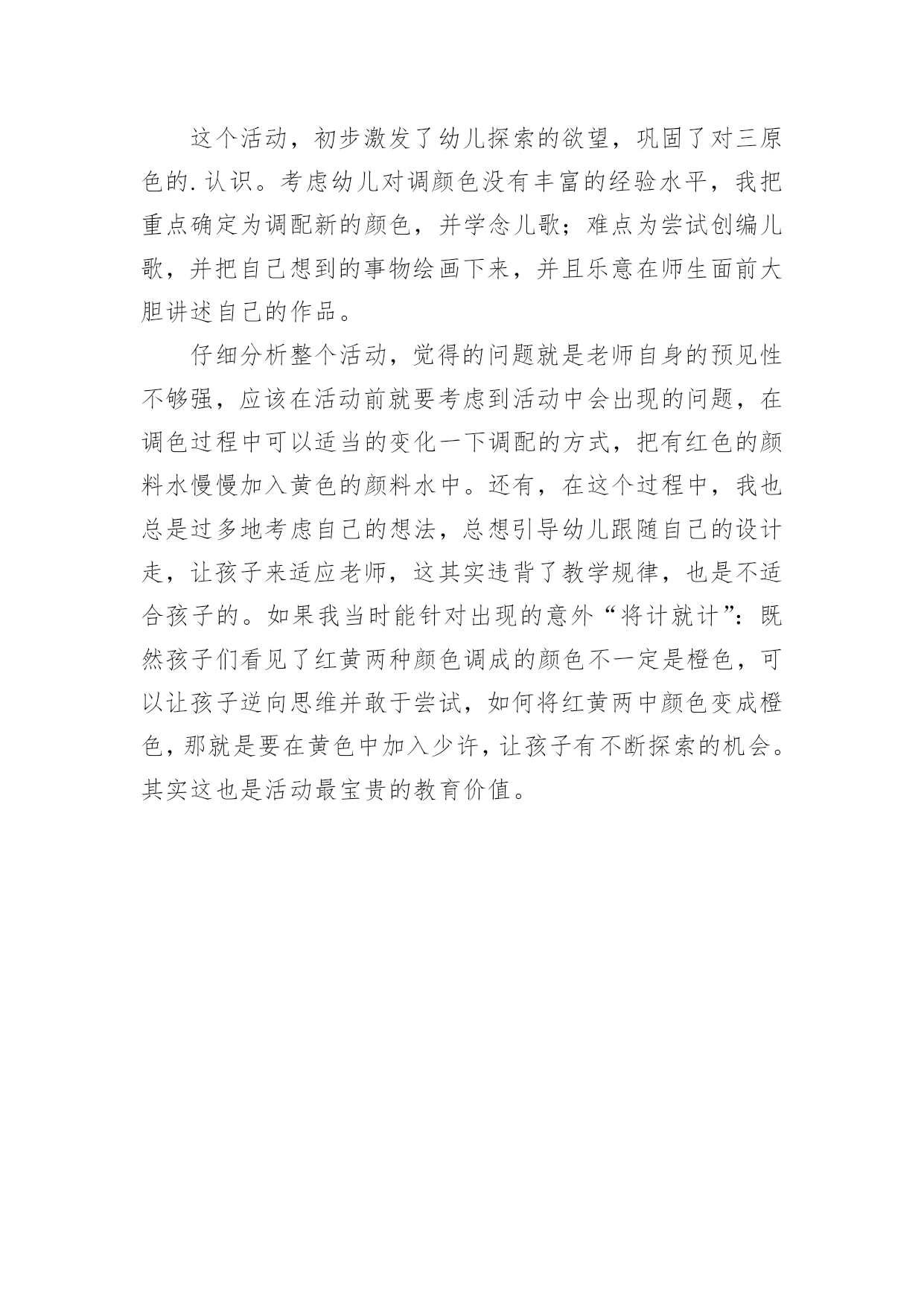 这个活动，初步激发了幼儿探索的欲望，巩固了对三原色的.认识。考虑幼儿对调颜色没有丰富的经验水平，我把重点确定为调配新的颜色，并学念儿歌；难点为尝试创编儿歌，并把自己想到的事物绘画下来，并且乐意在师生面前大胆讲述自己的作品。

仔细分析整个活动，觉得的问题就是老师自身的预见性不够强，应该在活动前就要考虑到活动中会出现的问题，在调色过程中可以适当的变化一下调配的方式，把有红色的颜料水慢慢加入黄色的颜料水中。还有，在这个过程中，我也总是过多地考虑自己的想法，总想引导幼儿跟随自己的设计走，让孩子来适应老师，这其实违背了教学规律，也是不适合孩子的。如果我当时能针对出现的意外“将计就计”：既然孩子们看见了红黄两种颜色调成的颜色不一定是橙色，可以让孩子逆向思维并敢于尝试，如何将红黄两中颜色变成橙色，那就是要在黄色中加入少许，让孩子有不断探索的机会。其实这也是活动最宝贵的教育价值。